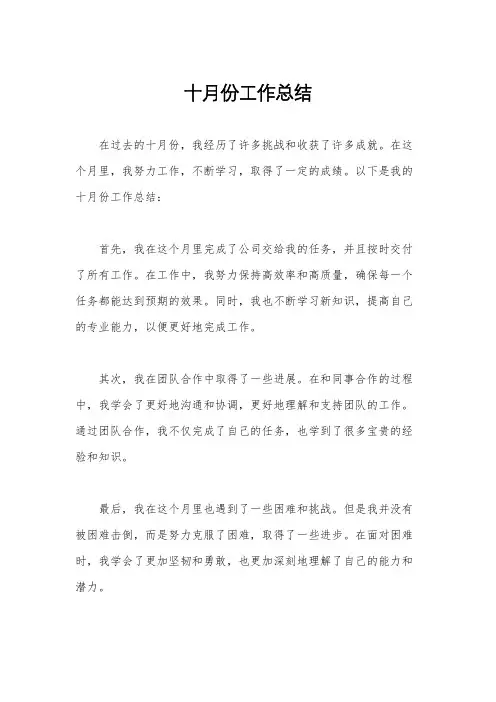 十月份工作总结

在过去的十月份，我经历了许多挑战和收获了许多成就。在这个月里，我努力工作，不断学习，取得了一定的成绩。以下是我的十月份工作总结：

首先，我在这个月里完成了公司交给我的任务，并且按时交付了所有工作。在工作中，我努力保持高效率和高质量，确保每一个任务都能达到预期的效果。同时，我也不断学习新知识，提高自己的专业能力，以便更好地完成工作。

其次，我在团队合作中取得了一些进展。在和同事合作的过程中，我学会了更好地沟通和协调，更好地理解和支持团队的工作。通过团队合作，我不仅完成了自己的任务，也学到了很多宝贵的经验和知识。

最后，我在这个月里也遇到了一些困难和挑战。但是我并没有被困难击倒，而是努力克服了困难，取得了一些进步。在面对困难时，我学会了更加坚韧和勇敢，也更加深刻地理解了自己的能力和潜力。